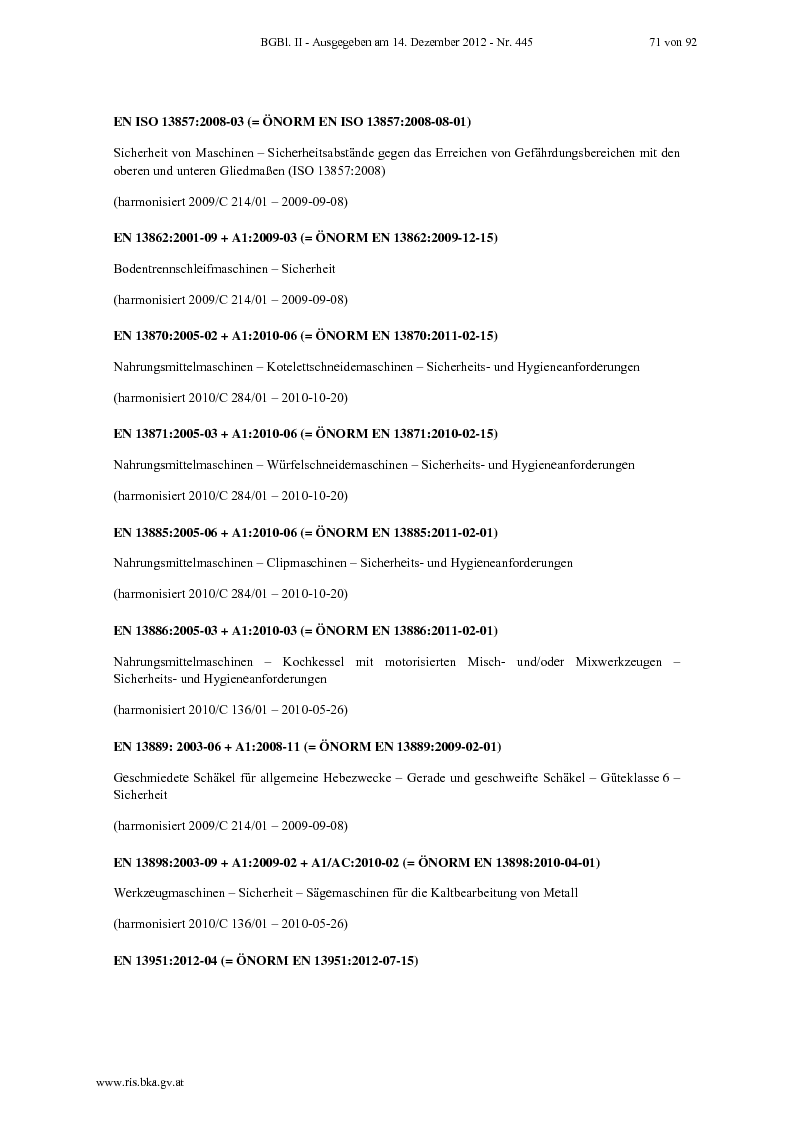 BGBl. II - Ausgegeben am 14. Dezember 2012 - Nr. 445 71 von 92

EN ISO 13857:2008-03 (= ÖNORM EN ISO 13857:2008-08-01)

Sicherheit von Maschinen – Sicherheitsabstände gegen das Erreichen von Gefährdungsbereichen mit den oberen und unteren Gliedmaßen (ISO 13857:2008)

(harmonisiert 2009/C 214/01 – 2009-09-08)

EN 13862:2001-09 + A1:2009-03 (= ÖNORM EN 13862:2009-12-15)

Bodentrennschleifmaschinen – Sicherheit

(harmonisiert 2009/C 214/01 – 2009-09-08)

EN 13870:2005-02 + A1:2010-06 (= ÖNORM EN 13870:2011-02-15)

Nahrungsmittelmaschinen – Kotelettschneidemaschinen – Sicherheits- und Hygieneanforderungen

(harmonisiert 2010/C 284/01 – 2010-10-20)

EN 13871:2005-03 + A1:2010-06 (= ÖNORM EN 13871:2010-02-15)

Nahrungsmittelmaschinen – Würfelschneidemaschinen – Sicherheits- und Hygieneanforderungen

(harmonisiert 2010/C 284/01 – 2010-10-20)

EN 13885:2005-06 + A1:2010-06 (= ÖNORM EN 13885:2011-02-01)

Nahrungsmittelmaschinen – Clipmaschinen – Sicherheits- und Hygieneanforderungen

(harmonisiert 2010/C 284/01 – 2010-10-20)

EN 13886:2005-03 + A1:2010-03 (= ÖNORM EN 13886:2011-02-01)

Nahrungsmittelmaschinen – Kochkessel mit motorisierten Misch- und/oder Mixwerkzeugen – Sicherheits- und Hygieneanforderungen

(harmonisiert 2010/C 136/01 – 2010-05-26)

EN 13889: 2003-06 + A1:2008-11 (= ÖNORM EN 13889:2009-02-01)

Geschmiedete Schäkel für allgemeine Hebezwecke – Gerade und geschweifte Schäkel – Güteklasse 6 – Sicherheit

(harmonisiert 2009/C 214/01 – 2009-09-08)

EN 13898:2003-09 + A1:2009-02 + A1/AC:2010-02 (= ÖNORM EN 13898:2010-04-01)

Werkzeugmaschinen – Sicherheit – Sägemaschinen für die Kaltbearbeitung von Metall

(harmonisiert 2010/C 136/01 – 2010-05-26)

EN 13951:2012-04 (= ÖNORM EN 13951:2012-07-15)

www.ris.bka.gv.at